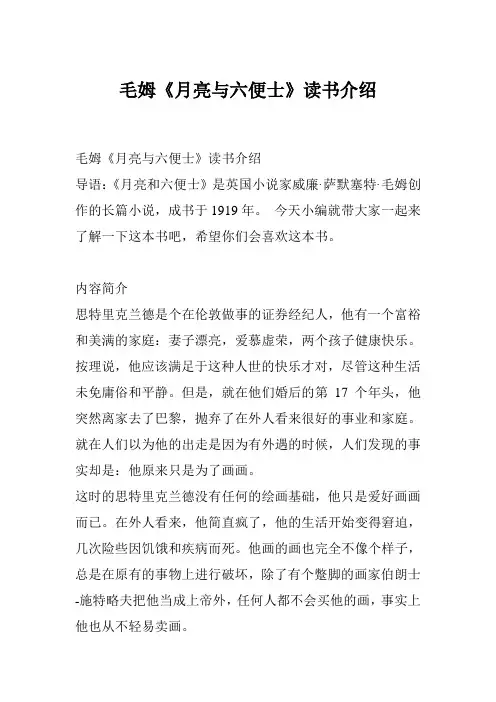 毛姆《月亮与六便士》读书介绍

毛姆《月亮与六便士》读书介绍
导语：《月亮和六便士》是英国小说家威廉·萨默塞特·毛姆创作的长篇小说，成书于 1919 年。 今天小编就带大家一起来了解一下这本书吧，希望你们会喜欢这本书。

内容简介
思特里克兰德是个在伦敦做事的证券经纪人，他有一个富裕和美满的家庭：妻子漂亮，爱慕虚荣，两个孩子健康快乐。按理说，他应该满足于这种人世的快乐才对，尽管这种生活未免庸俗和平静。但是，就在他们婚后的第 17 个年头，他突然离家去了巴黎，抛弃了在外人看来很好的事业和家庭。就在人们以为他的出走是因为有外遇的时候，人们发现的事实却是：他原来只是为了画画。
这时的思特里克兰德没有任何的绘画基础，他只是爱好画画而已。在外人看来，他简直疯了，他的生活开始变得窘迫，几次险些因饥饿和疾病而死。他画的画也完全不像个样子，总是在原有的事物上进行破坏，除了有个蹩脚的画家伯朗士-施特略夫把他当成上帝外，任何人都不会买他的画，事实上他也从不轻易卖画。